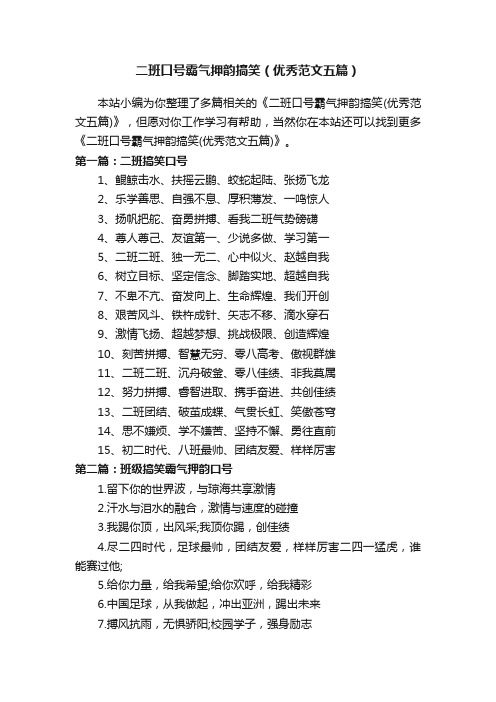 二班口号霸气押韵搞笑（优秀范文五篇）

本站小编为你整理了多篇相关的《二班口号霸气押韵搞笑(优秀范文五篇)》，但愿对你工作学习有帮助，当然你在本站还可以找到更多《二班口号霸气押韵搞笑(优秀范文五篇)》。

第一篇：二班搞笑口号

1、鲲鲸击水、扶摇云鹏、蛟蛇起陆、张扬飞龙

2、乐学善思、自强不息、厚积薄发、一鸣惊人

3、扬帆把舵、奋勇拼搏、看我二班气势磅礴

4、尊人尊己、友谊第一、少说多做、学习第一

5、二班二班、独一无二、心中似火、赵越自我

6、树立目标、坚定信念、脚踏实地、超越自我

7、不卑不亢、奋发向上、生命辉煌、我们开创

8、艰苦风斗、铁杵成针、矢志不移、滴水穿石

9、激情飞扬、超越梦想、挑战极限、创造辉煌

10、刻苦拼搏、智慧无穷、零八高考、傲视群雄

11、二班二班、沉舟破釜、零八佳绩、非我莫属

12、努力拼搏、睿智进取、携手奋进、共创佳绩

13、二班团结、破茧成蝶、气贯长虹、笑傲苍穹

14、思不嫌烦、学不嫌苦、坚持不懈、勇往直前

15、初二时代、八班最帅、团结友爱、样样厉害

第二篇：班级搞笑霸气押韵口号

1.留下你的世界波，与琼海共享激情

2.汗水与泪水的融合，激情与速度的碰撞

3.我踢你顶，出风采;我顶你踢，创佳绩

4.尽二四时代，足球最帅，团结友爱，样样厉害二四一猛虎，谁能赛过他;

5.给你力量，给我希望;给你欢呼，给我精彩

6.中国足球，从我做起，冲出亚洲，踢出未来

7.搏风抗雨，无惧骄阳;校园学子，强身励志